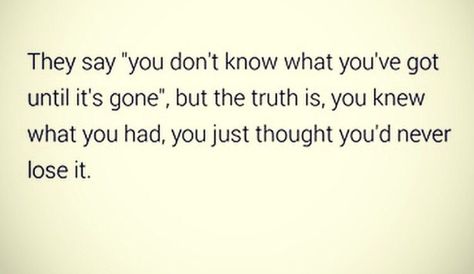 They say "you don't know what you've got until it's gone", but the truth is, you knew what you had, you just thought you'd never lose it.